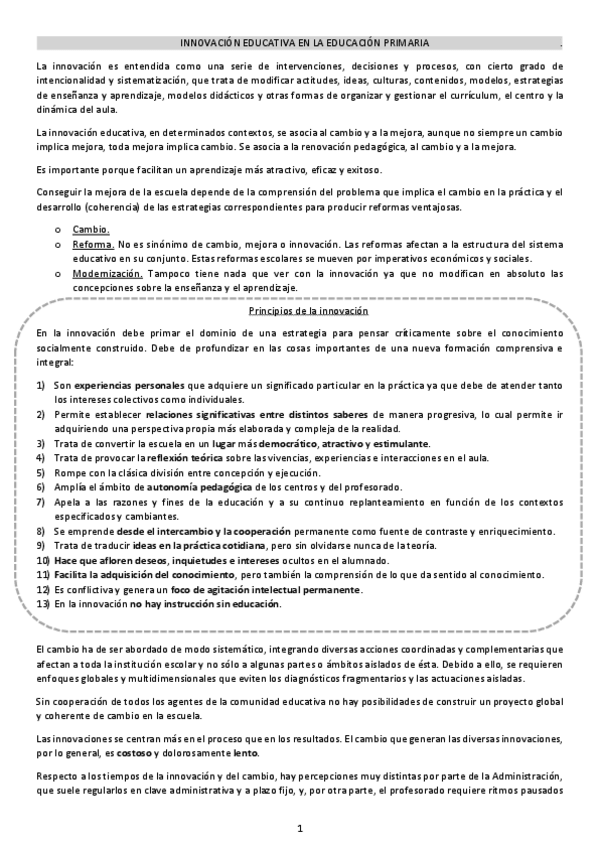 INNOVACIÓN EDUCATIVA EN LA EDUCACIÓN PRIMARIA .

La innovación es entendida como una serie de intervenciones, decisiones y procesos, con cierto grado de intencionalidad y sistematización, que trata de modificar actitudes, ideas, culturas, contenidos, modelos, estrategias de enseñanza y aprendizaje, modelos didácticos y otras formas de organizar y gestionar el currículum, el centro y la dinámica del aula.

La innovación educativa, en determinados contextos, se asocia al cambio y a la mejora, aunque no siempre un cambio implica mejora, toda mejora implica cambio. Se asocia a la renovación pedagógica, al cambio y a la mejora.

Es importante porque facilitan un aprendizaje más atractivo, eficaz y exitoso.

Conseguir la mejora de la escuela depende de la comprensión del problema que implica el cambio en la práctica y el desarrollo (coherencia) de las estrategias correspondientes para producir reformas ventajosas.

o Cambio.
o Reforma. No es sinónimo de cambio, mejora o innovación. Las reformas afectan a la estructura del sistema educativo en su conjunto. Estas reformas escolares se mueven por imperativos económicos y sociales.
o Modernización. Tampoco tiene nada que ver con la innovación ya que no modifican en absoluto las concepciones sobre la enseñanza y el aprendizaje.

Principios de la innovación

En la innovación debe primar el dominio de una estrategia para pensar críticamente sobre el conocimiento socialmente construido. Debe de profundizar en las cosas importantes de una nueva formación comprensiva e integral:

1) Son experiencias personales que adquiere un significado particular en la práctica ya que debe de atender tanto los intereses colectivos como individuales.
2) Permite establecer relaciones significativas entre distintos saberes de manera progresiva, lo cual permite ir adquiriendo una perspectiva propia más elaborada y compleja de la realidad.
3) Trata de convertir la escuela en un lugar más democrático, atractivo y estimulante.
4) Trata de provocar la reflexión teórica sobre las vivencias, experiencias e interacciones en el aula.
5) Rompe con la clásica división entre concepción y ejecución.
6) Amplía el ámbito de autonomía pedagógica de los centros y del profesorado.
7) Apela a las razones y fines de la educación y a su continuo replanteamiento en función de los contextos especificados y cambiantes.
8) Se emprende desde el intercambio y la cooperación permanente como fuente de contraste y enriquecimiento.
9) Trata de traducir ideas en la práctica cotidiana, pero sin olvidarse nunca de la teoría.
10) Hace que afloren deseos, inquietudes e intereses ocultos en el alumnado.
11) Facilita la adquisición del conocimiento, pero también la comprensión de lo que da sentido al conocimiento.
12) Es conflictiva y genera un foco de agitación intelectual permanente.
13) En la innovación no hay instrucción sin educación.

El cambio ha de ser abordado de modo sistemático, integrando diversas acciones coordinadas y complementarias que afectan a toda la institución escolar y no sólo a algunas partes o ámbitos aislados de ésta. Debido a ello, se requieren enfoques globales y multidimensionales que eviten los diagnósticos fragmentarios y las actuaciones aisladas.

Sin cooperación de todos los agentes de la comunidad educativa no hay posibilidades de construir un proyecto global y coherente de cambio en la escuela.

Las innovaciones se centran más en el proceso que en los resultados. El cambio que generan las diversas innovaciones, por lo general, es costoso y dolorosamente lento.

Respecto a los tiempos de la innovación y del cambio, hay percepciones muy distintas por parte de la Administración, que suele regularlos en clave administrativa y a plazo fijo, y, por otra parte, el profesorado requiere ritmos pausados

1